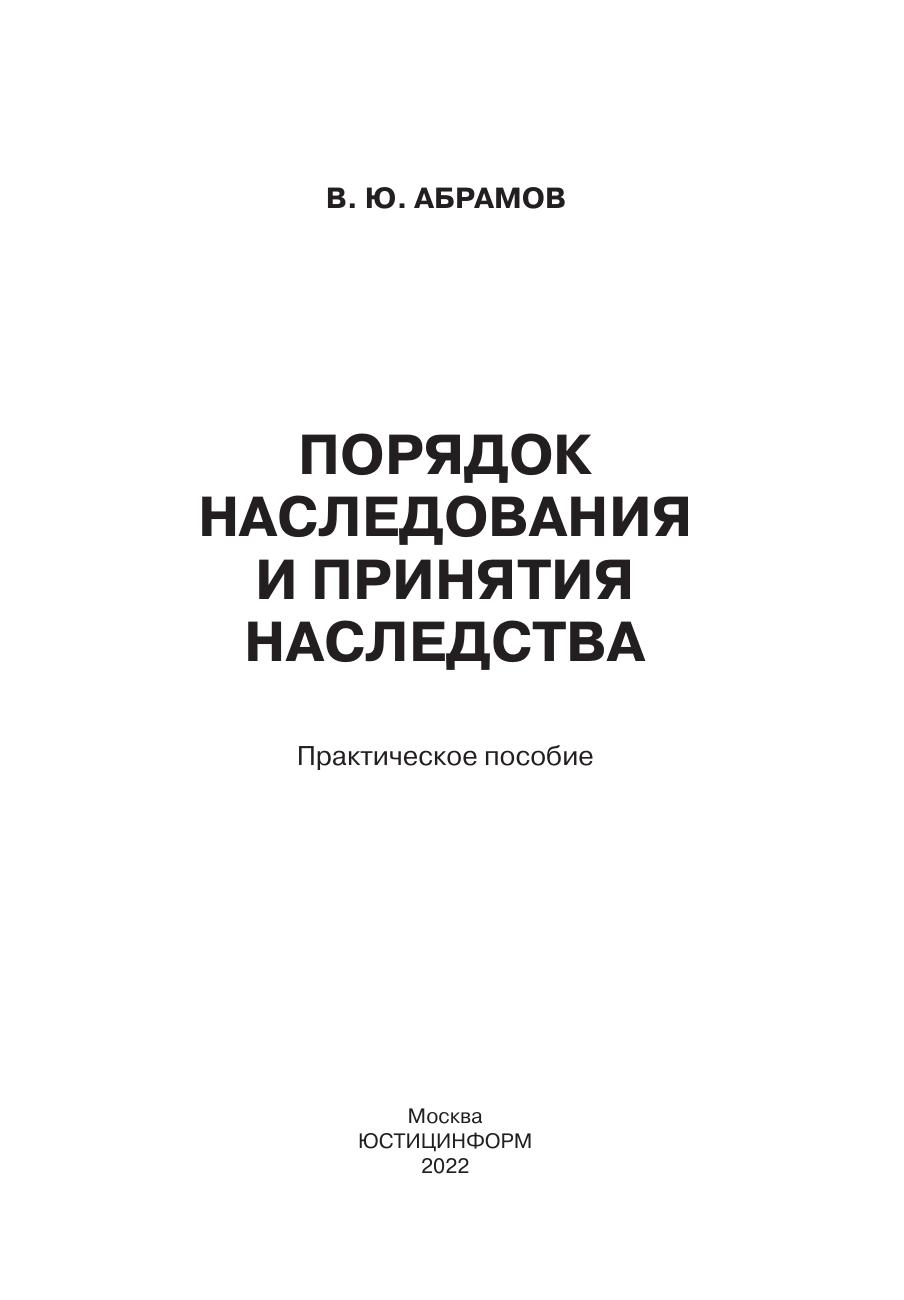 В. Ю. АБРАМОВ

ПОРЯДОК
НАСЛЕДОВАНИЯ
И ПРИНЯТИЯ
НАСЛЕДСТВА

Практическое пособие

Москва
ЮСТИЦИНФОРМ
2022